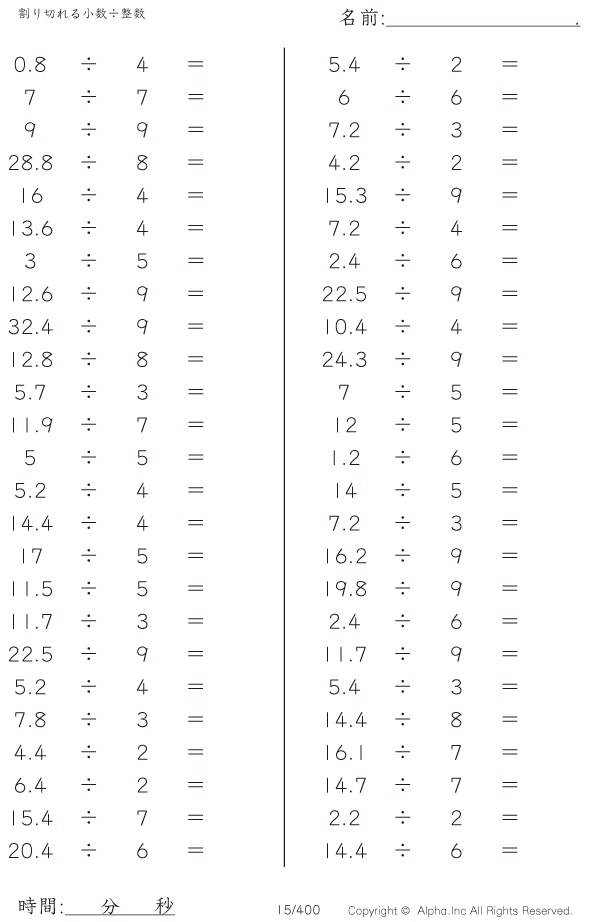 割り切れる小数÷整数

名前:____.

$0.8 \div 4 =$
$7 \div 7 =$
$9 \div 9 =$
$28.8 \div 8 =$
$16 \div 4 =$
$13.6 \div 4 =$
$3 \div 5 =$
$12.6 \div 9 =$
$32.4 \div 9 =$
$12.8 \div 8 =$
$5.7 \div 3 =$
$11.9 \div 7 =$
$5 \div 5 =$
$5.2 \div 4 =$
$14.4 \div 4 =$
$17 \div 5 =$
$11.5 \div 5 =$
$11.7 \div 3 =$
$22.5 \div 9 =$
$5.2 \div 4 =$
$7.8 \div 3 =$
$4.4 \div 2 =$
$6.4 \div 2 =$
$15.4 \div 7 =$
$20.4 \div 6 =$

$5.4 \div 2 =$
$6 \div 6 =$
$7.2 \div 3 =$
$4.2 \div 2 =$
$15.3 \div 9 =$
$7.2 \div 4 =$
$2.4 \div 6 =$
$22.5 \div 9 =$
$10.4 \div 4 =$
$24.3 \div 9 =$
$7 \div 5 =$
$12 \div 5 =$
$1.2 \div 6 =$
$14 \div 5 =$
$7.2 \div 3 =$
$16.2 \div 9 =$
$19.8 \div 9 =$
$2.4 \div 6 =$
$11.7 \div 9 =$
$5.4 \div 3 =$
$14.4 \div 8 =$
$16.1 \div 7 =$
$14.7 \div 7 =$
$2.2 \div 2 =$
$14.4 \div 6 =$

時間:____分____秒

15/400

Copyright © Alpha.Inc All Rights Reserved.